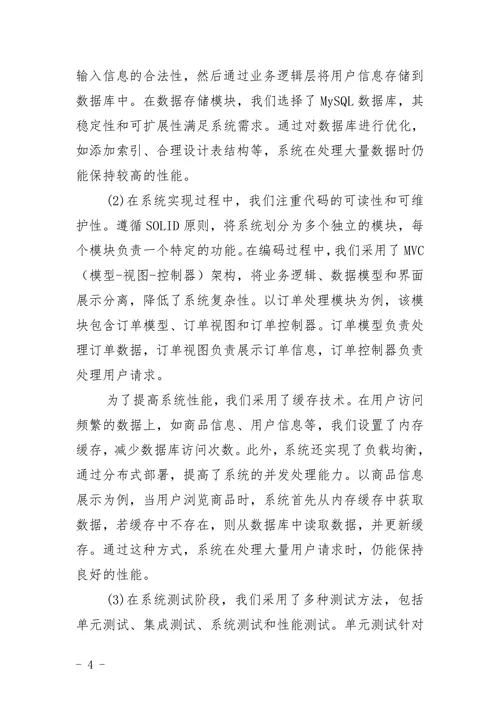 输入信息的合法性，然后通过业务逻辑层将用户信息存储到数据库中。在数据存储模块，我们选择了 MySQL 数据库，其稳定性和可扩展性满足系统需求。通过对数据库进行优化，如添加索引、合理设计表结构等，系统在处理大量数据时仍能保持较高的性能。

(2)在系统实现过程中，我们注重代码的可读性和可维护性。遵循 SOLID 原则，将系统划分为多个独立的模块，每个模块负责一个特定的功能。在编码过程中，我们采用了 MVC（模型-视图-控制器）架构，将业务逻辑、数据模型和界面展示分离，降低了系统复杂性。以订单处理模块为例，该模块包含订单模型、订单视图和订单控制器。订单模型负责处理订单数据，订单视图负责展示订单信息，订单控制器负责处理用户请求。

为了提高系统性能，我们采用了缓存技术。在用户访问频繁的数据上，如商品信息、用户信息等，我们设置了内存缓存，减少数据库访问次数。此外，系统还实现了负载均衡，通过分布式部署，提高了系统的并发处理能力。以商品信息展示为例，当用户浏览商品时，系统首先从内存缓存中获取数据，若缓存中不存在，则从数据库中读取数据，并更新缓存。通过这种方式，系统在处理大量用户请求时，仍能保持良好的性能。

(3)在系统测试阶段，我们采用了多种测试方法，包括单元测试、集成测试、系统测试和性能测试。单元测试针对

- 4 -